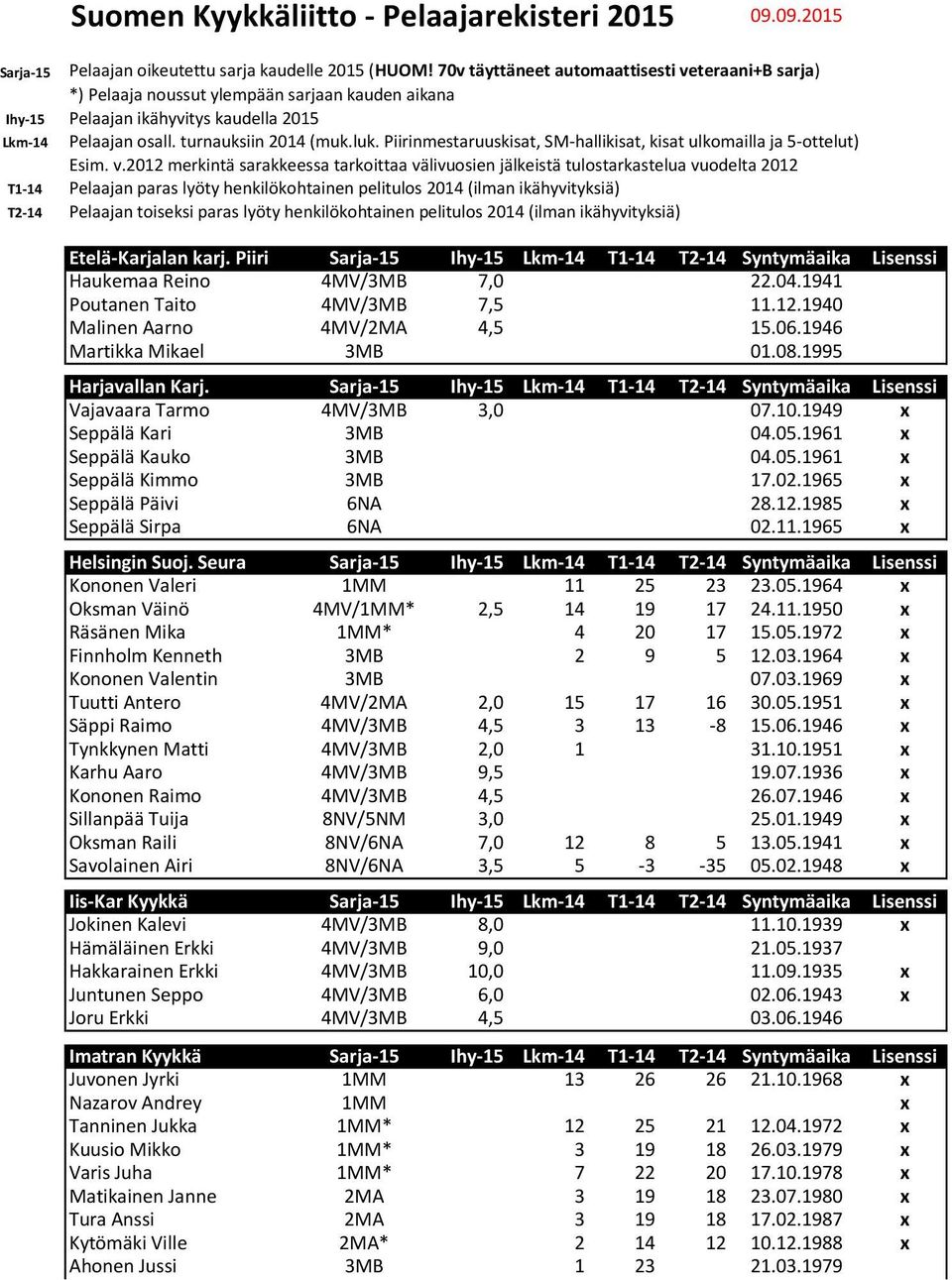 Suomen Kyykkäliitto - Pelaajarekisteri 2015 09.09.2015

Sarja-15 Pelaajan oikeutettu sarja kaudelle 2015 (HUOM! 70v täyttäneet automaattisesti veteraani+B sarja)
*) Pelaaja noussut ylempään sarjaan kauden aikana
Ihy-15 Pelaajan ikähyvitys kaudella 2015
Lkm-14 Pelaajan osall. turnauksiin 2014 (muk.luk. Piirinmestaruuskisat, SM-hallikisat, kisat ulkomailla ja 5-ottelut)
Esim. v.2012 merkintä sarakkeessa tarkoittaa välivuosien jälkeistä tulostarkastelua vuodelta 2012
T1-14 Pelaajan paras lyöty henkilökohtainen pelitulos 2014 (ilman ikähyvityksiä)
T2-14 Pelaajan toiseksi paras lyöty henkilökohtainen pelitulos 2014 (ilman ikähyvityksiä)

| Etelä-Karjalan karj. Piiri | Sarja-15 | Ihy-15 | Lkm-14 | T1-14 | T2-14 | Syntymäaika | Lisenssi |
|---|---|---|---|---|---|---|---|
| Haukemaa Reino | 4MV/3MB | 7,0 | | | | 22.04.1941 | |
| Poutanen Taito | 4MV/3MB | 7,5 | | | | 11.12.1940 | |
| Malinen Aarno | 4MV/2MA | 4,5 | | | | 15.06.1946 | |
| Martikka Mikael | 3MB | | | | | 01.08.1995 | |

| Harjavallan Karj. | Sarja-15 | Ihy-15 | Lkm-14 | T1-14 | T2-14 | Syntymäaika | Lisenssi |
|---|---|---|---|---|---|---|---|
| Vajavaara Tarmo | 4MV/3MB | 3,0 | | | | 07.10.1949 | x |
| Seppälä Kari | 3MB | | | | | 04.05.1961 | x |
| Seppälä Kauko | 3MB | | | | | 04.05.1961 | x |
| Seppälä Kimmo | 3MB | | | | | 17.02.1965 | x |
| Seppälä Päivi | 6NA | | | | | 28.12.1985 | x |
| Seppälä Sirpa | 6NA | | | | | 02.11.1965 | x |

| Helsingin Suoj. Seura | Sarja-15 | Ihy-15 | Lkm-14 | T1-14 | T2-14 | Syntymäaika | Lisenssi |
|---|---|---|---|---|---|---|---|
| Kononen Valeri | 1MM | | 11 | 25 | 23 | 23.05.1964 | x |
| Oksman Väinö | 4MV/1MM* | 2,5 | 14 | 19 | 17 | 24.11.1950 | x |
| Räsänen Mika | 1MM* | | 4 | 20 | 17 | 15.05.1972 | x |
| Finnholm Kenneth | 3MB | | 2 | 9 | 5 | 12.03.1964 | x |
| Kononen Valentin | 3MB | | | | | 07.03.1969 | x |
| Tuutti Antero | 4MV/2MA | 2,0 | 15 | 17 | 16 | 30.05.1951 | x |
| Säppi Raimo | 4MV/3MB | 4,5 | 3 | 13 | -8 | 15.06.1946 | x |
| Tynkkynen Matti | 4MV/3MB | 2,0 | 1 | | | 31.10.1951 | x |
| Karhu Aaro | 4MV/3MB | 9,5 | | | | 19.07.1936 | x |
| Kononen Raimo | 4MV/3MB | 4,5 | | | | 26.07.1946 | x |
| Sillanpää Tuija | 8NV/5NM | 3,0 | | | | 25.01.1949 | x |
| Oksman Raili | 8NV/6NA | 7,0 | 12 | 8 | 5 | 13.05.1941 | x |
| Savolainen Airi | 8NV/6NA | 3,5 | 5 | -3 | -35 | 05.02.1948 | x |

| Iis-Kar Kyykkä | Sarja-15 | Ihy-15 | Lkm-14 | T1-14 | T2-14 | Syntymäaika | Lisenssi |
|---|---|---|---|---|---|---|---|
| Jokinen Kalevi | 4MV/3MB | 8,0 | | | | 11.10.1939 | x |
| Hämäläinen Erkki | 4MV/3MB | 9,0 | | | | 21.05.1937 | |
| Hakkarainen Erkki | 4MV/3MB | 10,0 | | | | 11.09.1935 | x |
| Juntunen Seppo | 4MV/3MB | 6,0 | | | | 02.06.1943 | x |
| Joru Erkki | 4MV/3MB | 4,5 | | | | 03.06.1946 | |

| Imatran Kyykkä | Sarja-15 | Ihy-15 | Lkm-14 | T1-14 | T2-14 | Syntymäaika | Lisenssi |
|---|---|---|---|---|---|---|---|
| Juvonen Jyrki | 1MM | | 13 | 26 | 26 | 21.10.1968 | x |
| Nazarov Andrey | 1MM | | | | | | x |
| Tanninen Jukka | 1MM* | | 12 | 25 | 21 | 12.04.1972 | x |
| Kuusio Mikko | 1MM* | | 3 | 19 | 18 | 26.03.1979 | x |
| Varis Juha | 1MM* | | 7 | 22 | 20 | 17.10.1978 | x |
| Matikainen Janne | 2MA | | 3 | 19 | 18 | 23.07.1980 | x |
| Tura Anssi | 2MA | | 3 | 19 | 18 | 17.02.1987 | x |
| Kytömäki Ville | 2MA* | | 2 | 14 | 12 | 10.12.1988 | x |
| Ahonen Jussi | 3MB | | 1 | 23 | | 21.03.1979 | |